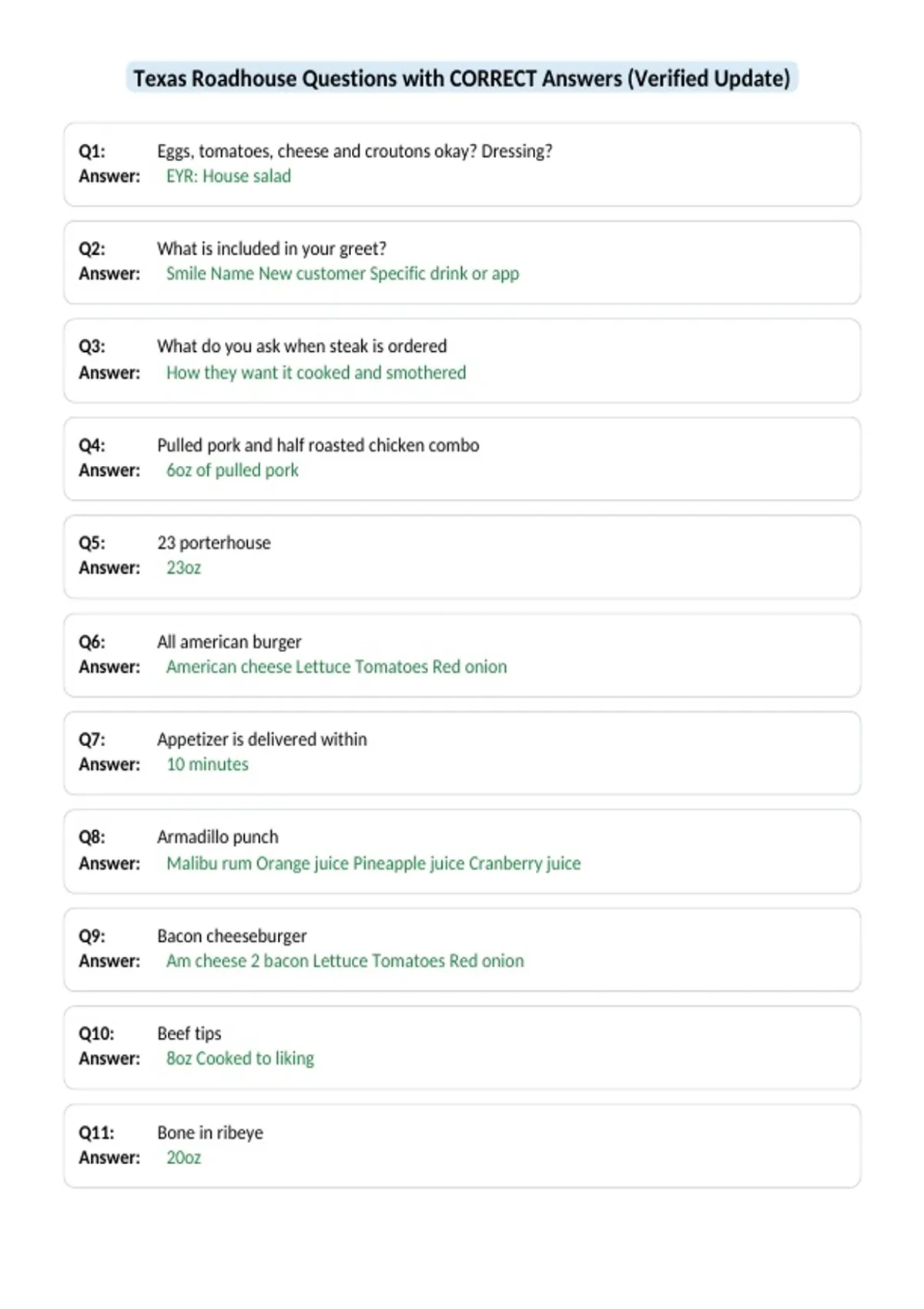 Texas Roadhouse Questions with CORRECT Answers (Verified Update)

Q1: Eggs, tomatoes, cheese and croutons okay? Dressing?
Answer: EYR: House salad

Q2: What is included in your greet?
Answer: Smile Name New customer Specific drink or app

Q3: What do you ask when steak is ordered
Answer: How they want it cooked and smothered

Q4: Pulled pork and half roasted chicken combo
Answer: 6oz of pulled pork

Q5: 23 porterhouse
Answer: 23oz

Q6: All american burger
Answer: American cheese Lettuce Tomatoes Red onion

Q7: Appetizer is delivered within
Answer: 10 minutes

Q8: Armadillo punch
Answer: Malibu rum Orange juice Pineapple juice Cranberry juice

Q9: Bacon cheeseburger
Answer: Am cheese 2 bacon Lettuce Tomatoes Red onion

Q10: Beef tips
Answer: 8oz Cooked to liking

Q11: Bone in ribeye
Answer: 20oz